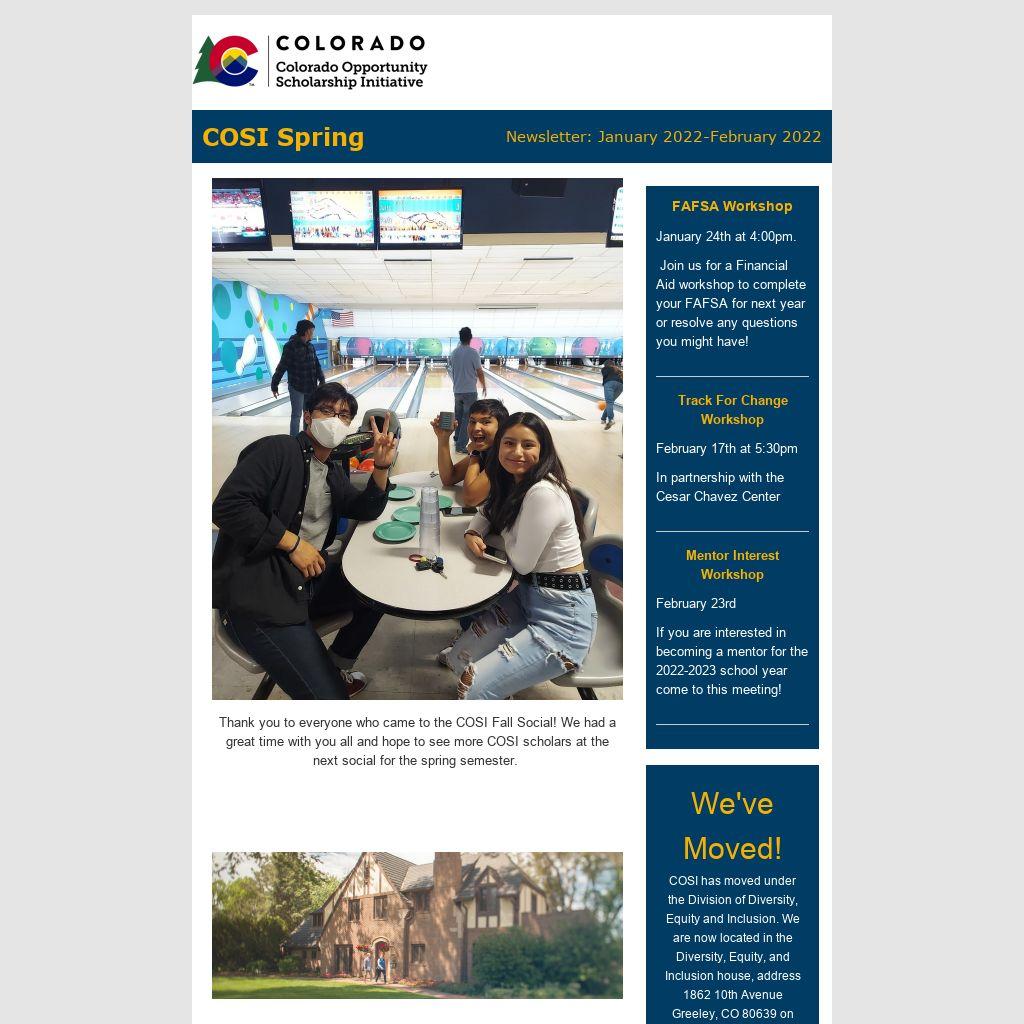 COLORADO
Colorado Opportunity Scholarship Initiative

COSI Spring

Newsletter: January 2022-February 2022

Thank you to everyone who came to the COSI Fall Social! We had a great time with you all and hope to see more COSI scholars at the next social for the spring semester.

FAFSA Workshop

January 24th at 4:00pm.

Join us for a Financial Aid workshop to complete your FAFSA for next year or resolve any questions you might have!

Track For Change Workshop

February 17th at 5:30pm

In partnership with the Cesar Chavez Center

Mentor Interest Workshop

February 23rd

If you are interested in becoming a mentor for the 2022-2023 school year come to this meeting!

We've Moved!

COSI has moved under the Division of Diversity, Equity and Inclusion. We are now located in the Diversity, Equity, and Inclusion house, address 1862 10th Avenue Greeley, CO 80639 on